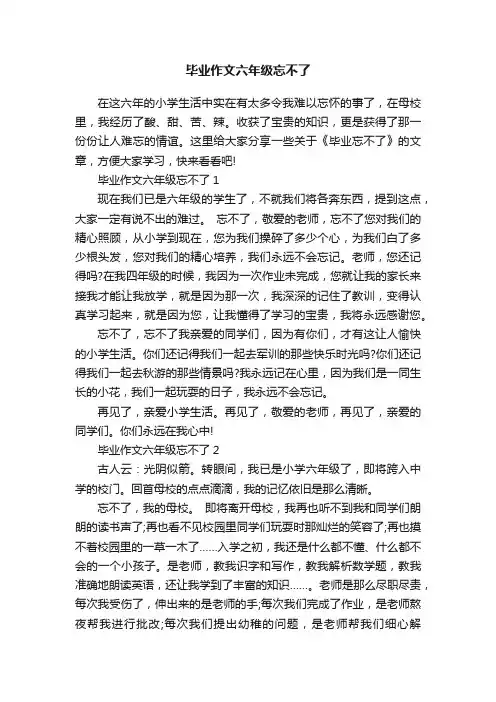 毕业作文六年级忘不了

在这六年的小学生活中实在有太多令我难以忘怀的事了，在母校里，我经历了酸、甜、苦、辣。收获了宝贵的知识，更是获得了那一份份让人难忘的情谊。这里给大家分享一些关于《毕业忘不了》的文章，方便大家学习，快来看看吧!

毕业作文六年级忘不了 1

现在我们已是六年级的学生了，不就我们将各奔东西，提到这点，大家一定有说不出的难过。 忘不了，敬爱的老师，忘不了您对我们的精心照顾，从小学到现在，您为我们操碎了多少个心，为我们白了多少根头发，您对我们的精心培养，我们永远不会忘记。老师，您还记得吗?在我四年级的时候，我因为一次作业未完成，您就让我的家长来接我才能让我放学，就是因为那一次，我深深的记住了教训，变得认真学习起来，就是因为您，让我懂得了学习的宝贵，我将永远感谢您。

忘不了，忘不了我亲爱的同学们，因为有你们，才有这让人愉快的小学生活。你们还记得我们一起去军训的那些快乐时光吗?你们还记得我们一起去秋游的那些情景吗?我永远记在心里，因为我们是一同生长的小花，我们一起玩耍的日子，我永远不会忘记。

再见了，亲爱小学生活。再见了，敬爱的老师，再见了，亲爱的同学们。你们永远在我心中!

毕业作文六年级忘不了 2

古人云：光阴似箭。转眼间，我已是小学六年级了，即将跨入中学的校门。回首母校的点点滴滴，我的记忆依旧是那么清晰。

忘不了，我的母校。 即将离开母校，我再也听不到我和同学们朗朗的读书声了;再也看不见校园里同学们玩耍时那灿烂的笑容了;再也摸不着校园里的一草一木了……入学之初，我还是什么都不懂、什么都不会的一个小孩子。是老师，教我识字和写作，教我解析数学题，教我准确地朗读英语，还让我学到了丰富的知识……。老师是那么尽职尽责，每次我受伤了，伸出来的是老师的手;每次我们完成了作业，是老师熬夜帮我进行批改;每次我们提出幼稚的问题，是老师帮我们细心解